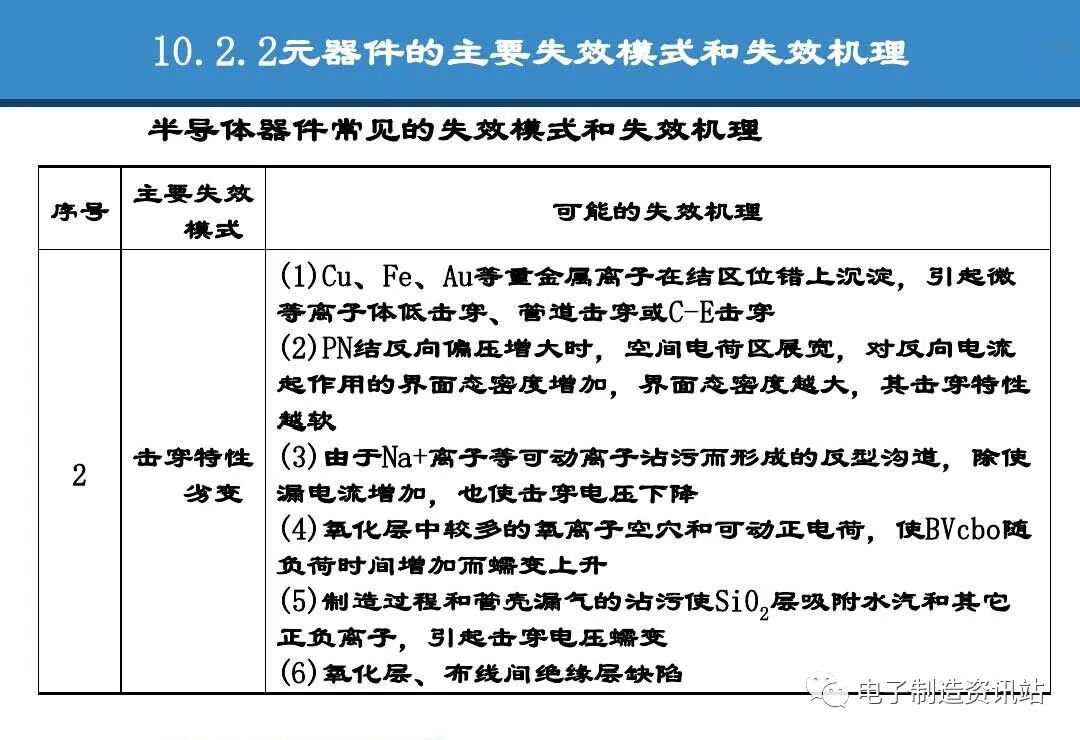 10.2.2元器件的主要失效模式和失效机理

半导体器件常见的失效模式和失效机理

| 序号 | 主要失效模式 | 可能的失效机理 |
|---|---|---|
| 2 | 击穿特性劣变 | (1)Cu、Fe、Au等重金属离子在结区位错上沉淀，引起微等离子体低击穿、管道击穿或C-E击穿<br>(2)PN结反向偏压增大时，空间电荷区展宽，对反向电流起作用的界面态密度增加，界面态密度越大，其击穿特性越软<br>(3)由于Na+离子等可动离子沾污而形成的反型沟道，除使漏电流增加，也使击穿电压下降<br>(4)氧化层中较多的氧离子空穴和可动正电荷，使BVcbo随负荷时间增加而蠕变上升<br>(5)制造过程和管壳漏气的沾污使$SiO_2$层吸附水汽和其它正负离子，引起击穿电压蠕变<br>(6)氧化层、布线间绝缘层缺陷 |

电子制造资讯站